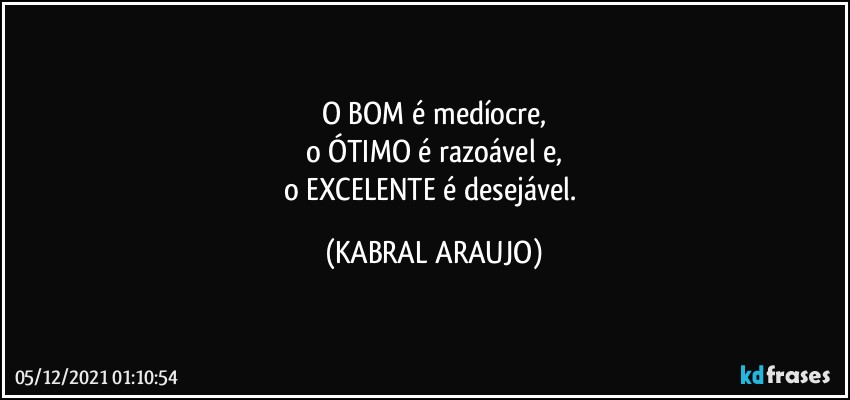 O BOM é medíocre,
o ÓTIMO é razoável e,
o EXCELENTE é desejável.

(KABRAL ARAUJO)

05/12/2021 01:10:54

kdfrases